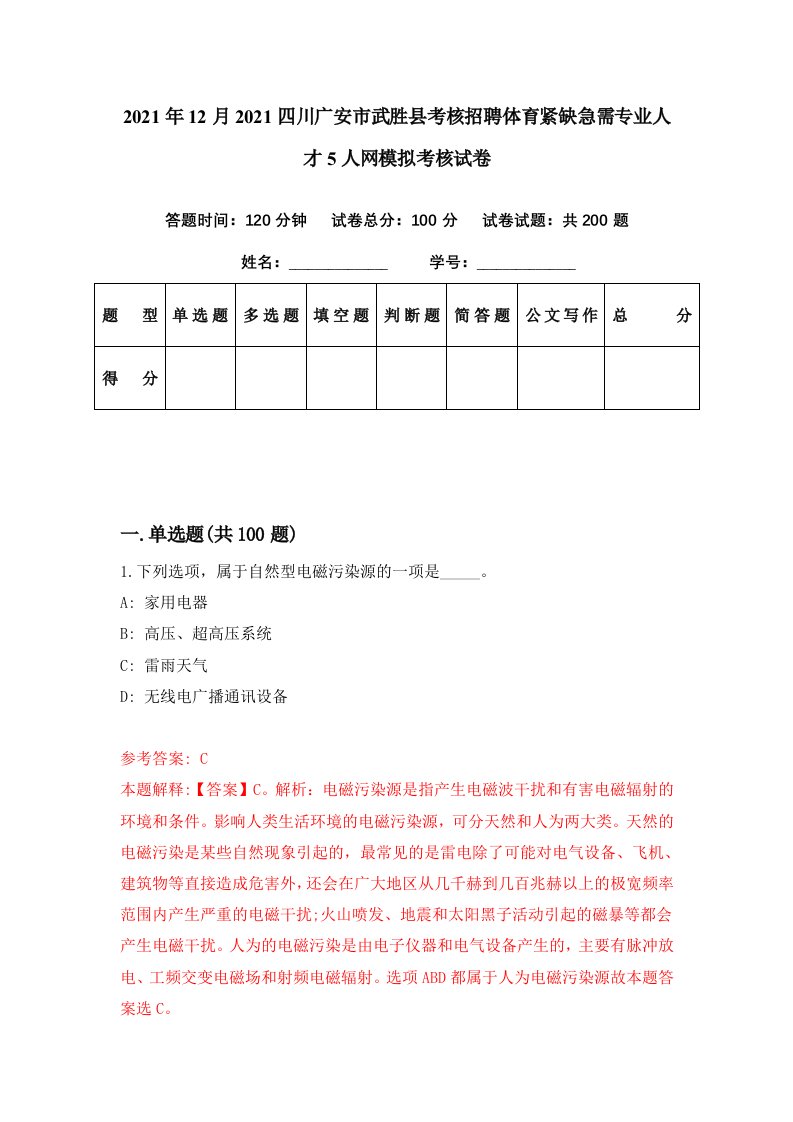 2021年12月2021四川广安市武胜县考核招聘体育紧缺急需专业人才5人网模拟考核试卷

答题时间：120分钟　试卷总分：100分　试卷试题：共200题

姓名：____________　学号：____________

| 题　型 | 单选题 | 多选题 | 填空题 | 判断题 | 简答题 | 公文写作 | 总　分 |
|---|---|---|---|---|---|---|---|
| 得　分 | | | | | | | |

一.单选题(共100题)

1.下列选项，属于自然型电磁污染源的一项是_____。

A: 家用电器

B: 高压、超高压系统

C: 雷雨天气

D: 无线电广播通讯设备

参考答案: C

本题解释:【答案】C。解析：电磁污染源是指产生电磁波干扰和有害电磁辐射的环境和条件。影响人类生活环境的电磁污染源，可分天然和人为两大类。天然的电磁污染是某些自然现象引起的，最常见的是雷电除了可能对电气设备、飞机、建筑物等直接造成危害外，还会在广大地区从几千赫到几百兆赫以上的极宽频率范围内产生严重的电磁干扰;火山喷发、地震和太阳黑子活动引起的磁暴等都会产生电磁干扰。人为的电磁污染是由电子仪器和电气设备产生的，主要有脉冲放电、工频交变电磁场和射频电磁辐射。选项ABD都属于人为电磁污染源故本题答案选C。